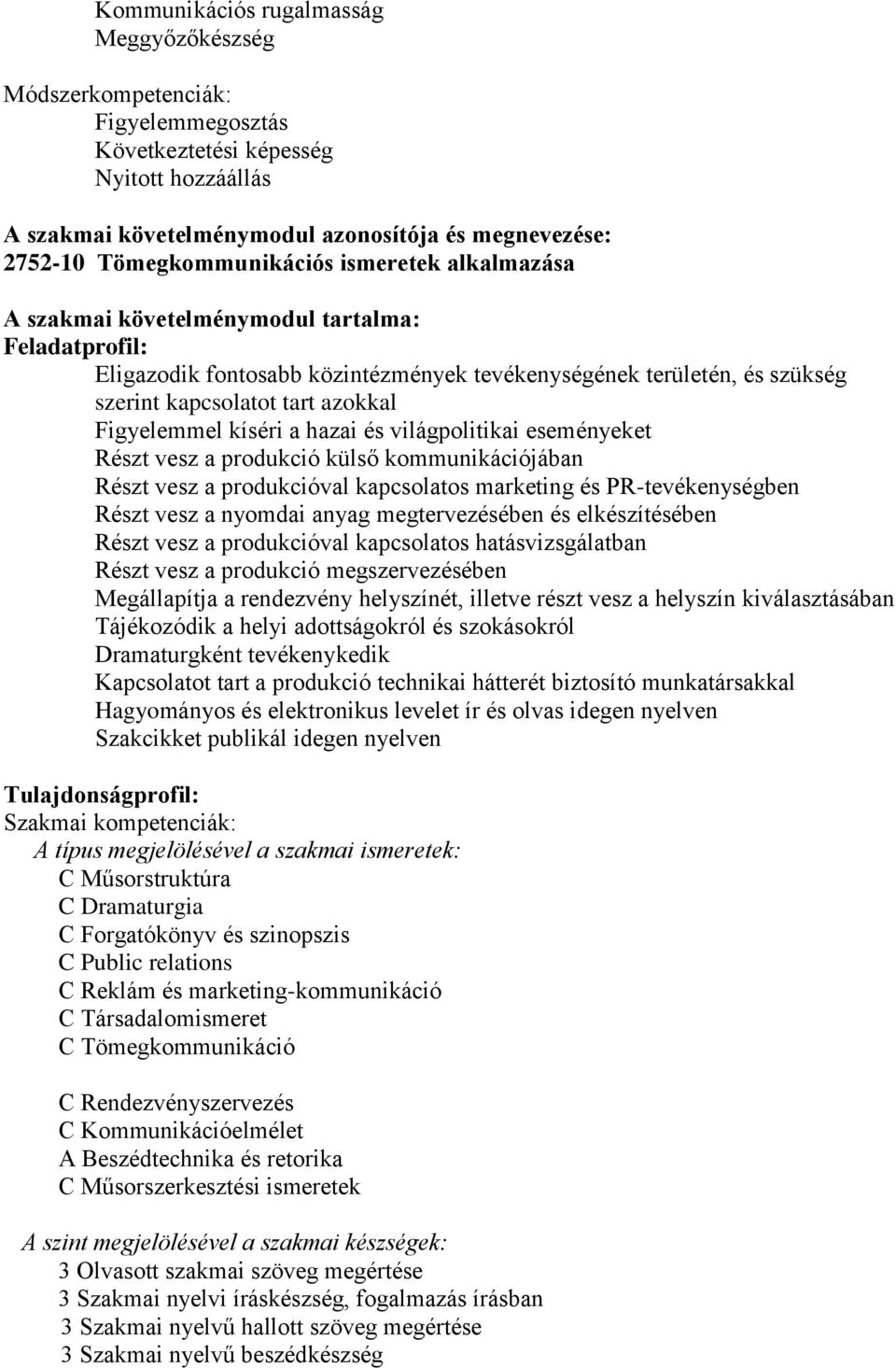 Kommunikációs rugalmasság
Meggyőzőkészség

Módszerkompetenciák:
Figyelemmegosztás
Következtetési képesség
Nyitott hozzáállás

A szakmai követelménymodul azonosítója és megnevezése:
2752-10 Tömegkommunikációs ismeretek alkalmazása

A szakmai követelménymodul tartalma:
Feladatprofil:
Eligazodik fontosabb közintézmények tevékenységének területén, és szükség szerint kapcsolatot tart azokkal
Figyelemmel kíséri a hazai és világpolitikai eseményeket
Részt vesz a produkció külső kommunikációjában
Részt vesz a produkcióval kapcsolatos marketing és PR-tevékenységben
Részt vesz a nyomdai anyag megtervezésében és elkészítésében
Részt vesz a produkcióval kapcsolatos hatásvizsgálatban
Részt vesz a produkció megszervezésében
Megállapítja a rendezvény helyszínét, illetve részt vesz a helyszín kiválasztásában
Tájékozódik a helyi adottságokról és szokásokról
Dramaturgként tevékenykedik
Kapcsolatot tart a produkció technikai hátterét biztosító munkatársakkal
Hagyományos és elektronikus levelet ír és olvas idegen nyelven
Szakcikket publikál idegen nyelven

Tulajdonságprofil:
Szakmai kompetenciák:
A típus megjelölésével a szakmai ismeretek:
C Műsorstruktúra
C Dramaturgia
C Forgatókönyv és szinopszis
C Public relations
C Reklám és marketing-kommunikáció
C Társadalomismeret
C Tömegkommunikáció

C Rendezvényszervezés
C Kommunikációelmélet
A Beszédtechnika és retorika
C Műsorszerkesztési ismeretek

A szint megjelölésével a szakmai készségek:
3 Olvasott szakmai szöveg megértése
3 Szakmai nyelvi íráskészség, fogalmazás írásban
3 Szakmai nyelvű hallott szöveg megértése
3 Szakmai nyelvű beszédkészség